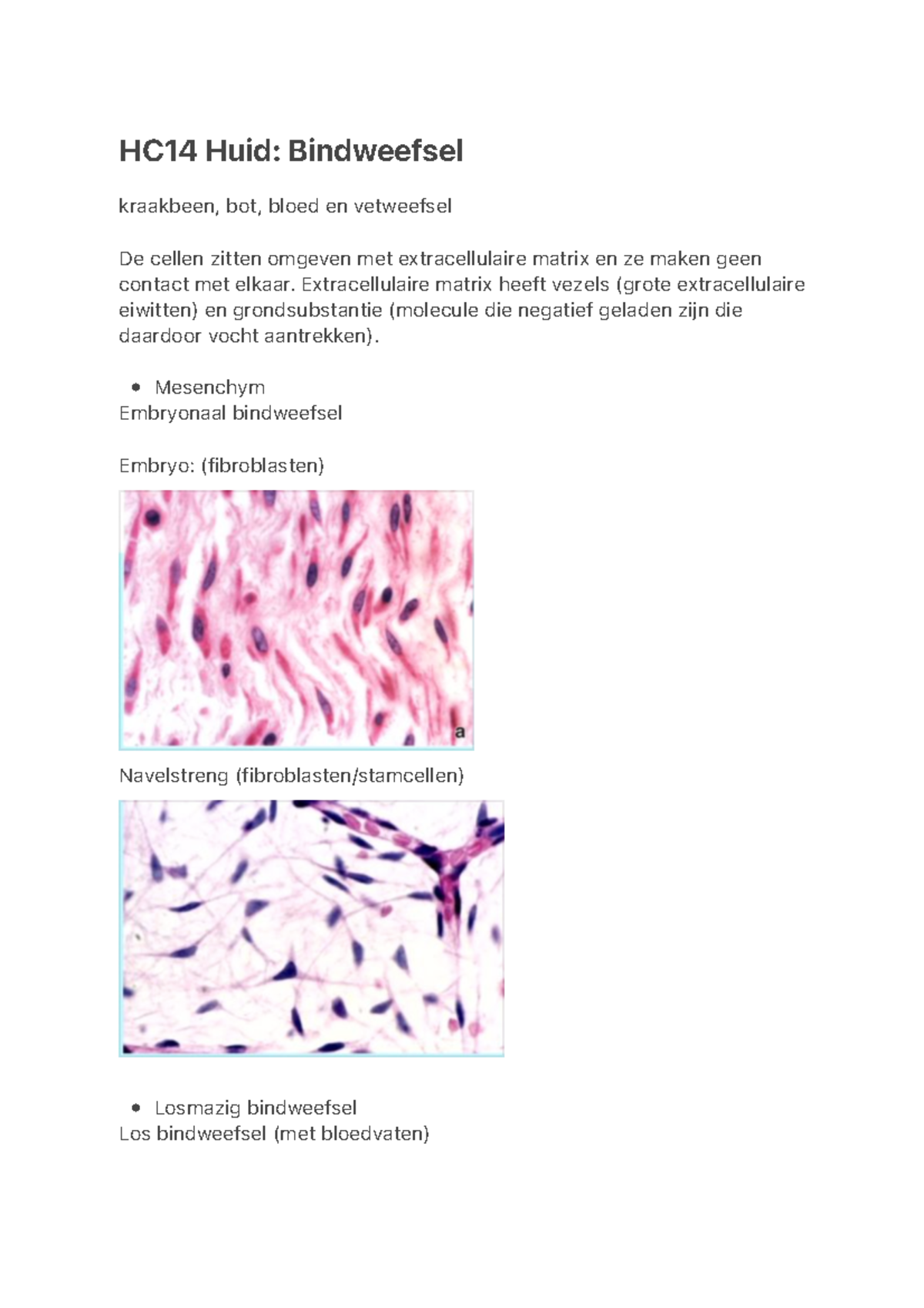 HC14 Huid: Bindweefsel

kraakbeen, bot, bloed en vetweefsel

De cellen zitten omgeven met extracellulaire matrix en ze maken geen contact met elkaar. Extracellulaire matrix heeft vezels (grote extracellulaire eiwitten) en grondsubstantie (molecule die negatief geladen zijn die daardoor vocht aantrekken).

• Mesenchym
Embryonaal bindweefsel

Embryo: (fibroblasten)

a

Navelstreng (fibroblasten/stamcellen)

• Losmazig bindweefsel
Los bindweefsel (met bloedvaten)